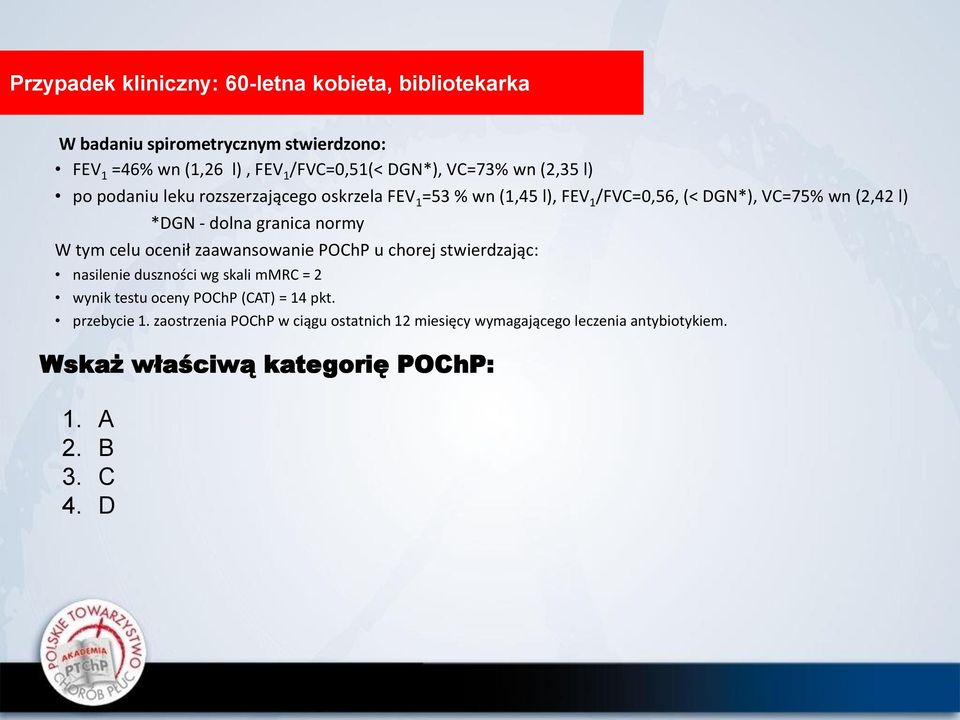 Przypadek kliniczny: 60-letna kobieta, bibliotekarka

W badaniu spirometrycznym stwierdzono:
• $FEV_1$ =46% wn (1,26 l) , $FEV_1$/FVC=0,51(< DGN*), VC=73% wn (2,35 l)
• po podaniu leku rozszerzającego oskrzela $FEV_1$=53 % wn (1,45 l), $FEV_1$/FVC=0,56, (< DGN*), VC=75% wn (2,42 l)
*DGN - dolna granica normy

W tym celu ocenił zaawansowanie POChP u chorej stwierdzając:
• nasilenie duszności wg skali mMRC = 2
• wynik testu oceny POChP (CAT) = 14 pkt.
• przebycie 1. zaostrzenia POChP w ciągu ostatnich 12 miesięcy wymagającego leczenia antybiotykiem.

Wskaż właściwą kategorię POChP:

1. A
2. B
3. C
4. D

POLSKIE TOWARZYSTWO CHORÓB PŁUC AKADEMIA PTChP